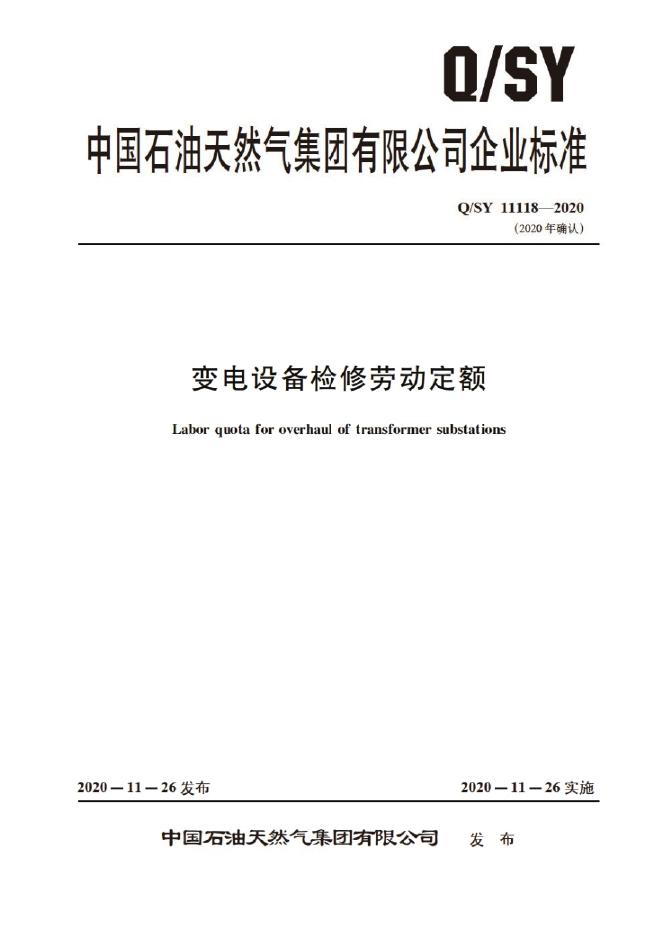 Q/SY

中国石油天然气集团有限公司企业标准

Q/SY 11118—2020
（2020年确认）

变电设备检修劳动定额

Labor quota for overhaul of transformer substations

2020—11—26发布 2020—11—26实施

中国石油天然气集团有限公司 发布